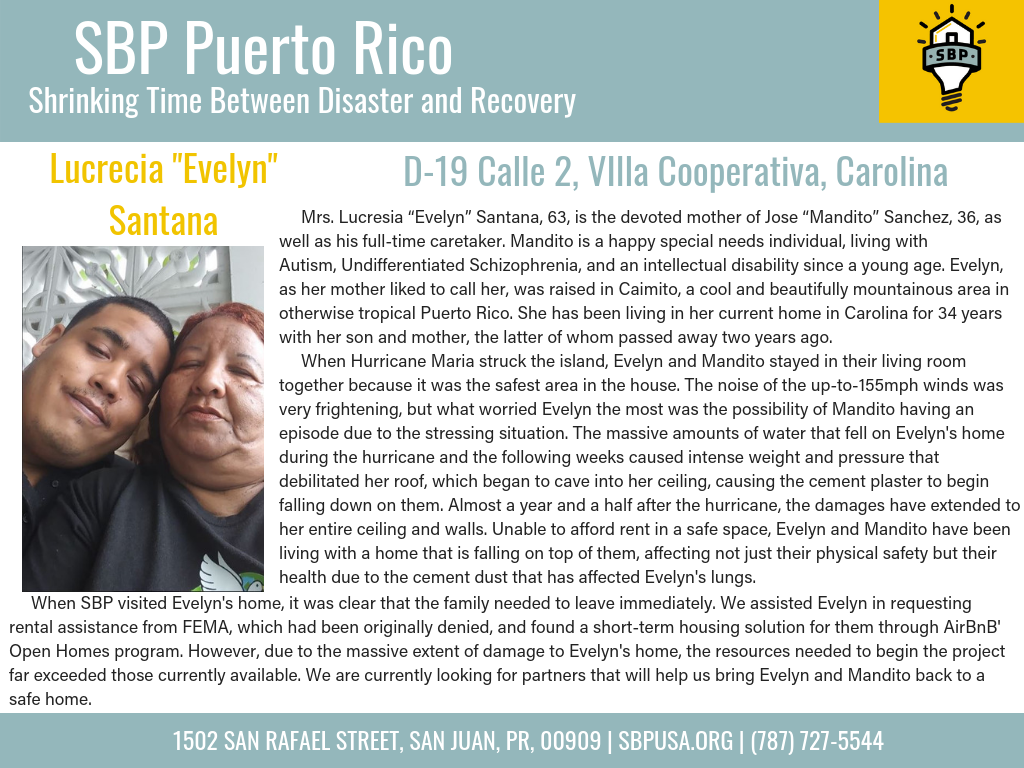 SBP Puerto Rico
Shrinking Time Between Disaster and Recovery

SBP

Lucrecia "Evelyn" Santana

D-19 Calle 2, VIlla Cooperativa, Carolina

Mrs. Lucresia “Evelyn” Santana, 63, is the devoted mother of Jose “Mandito” Sanchez, 36, as well as his full-time caretaker. Mandito is a happy special needs individual, living with Autism, Undifferentiated Schizophrenia, and an intellectual disability since a young age. Evelyn, as her mother liked to call her, was raised in Caimito, a cool and beautifully mountainous area in otherwise tropical Puerto Rico. She has been living in her current home in Carolina for 34 years with her son and mother, the latter of whom passed away two years ago.

When Hurricane Maria struck the island, Evelyn and Mandito stayed in their living room together because it was the safest area in the house. The noise of the up-to-155mph winds was very frightening, but what worried Evelyn the most was the possibility of Mandito having an episode due to the stressing situation. The massive amounts of water that fell on Evelyn's home during the hurricane and the following weeks caused intense weight and pressure that debilitated her roof, which began to cave into her ceiling, causing the cement plaster to begin falling down on them. Almost a year and a half after the hurricane, the damages have extended to her entire ceiling and walls. Unable to afford rent in a safe space, Evelyn and Mandito have been living with a home that is falling on top of them, affecting not just their physical safety but their health due to the cement dust that has affected Evelyn's lungs.

When SBP visited Evelyn's home, it was clear that the family needed to leave immediately. We assisted Evelyn in requesting rental assistance from FEMA, which had been originally denied, and found a short-term housing solution for them through AirBnB' Open Homes program. However, due to the massive extent of damage to Evelyn's home, the resources needed to begin the project far exceeded those currently available. We are currently looking for partners that will help us bring Evelyn and Mandito back to a safe home.

1502 SAN RAFAEL STREET, SAN JUAN, PR, 00909 | SBPUSA.ORG | (787) 727-5544